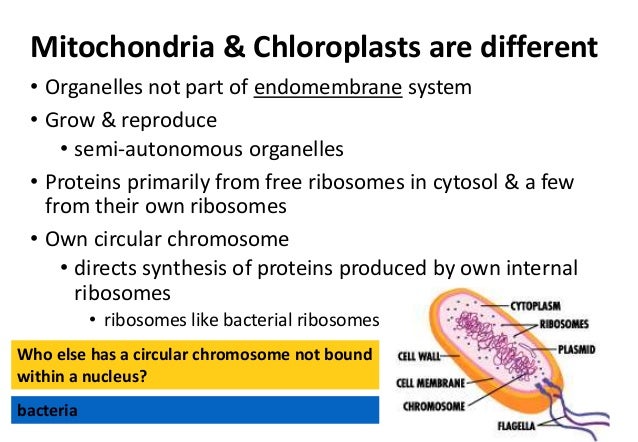 Mitochondria & Chloroplasts are different

• Organelles not part of endomembrane system
• Grow & reproduce
  • semi-autonomous organelles
• Proteins primarily from free ribosomes in cytosol & a few from their own ribosomes
• Own circular chromosome
  • directs synthesis of proteins produced by own internal ribosomes
    • ribosomes like bacterial ribosomes

Who else has a circular chromosome not bound within a nucleus?

bacteria

CYTOPLASM
RIBOSOMES
PLASMID
CELL WALL
CELL MEMBRANE
CHROMOSOME
FLAGELLA